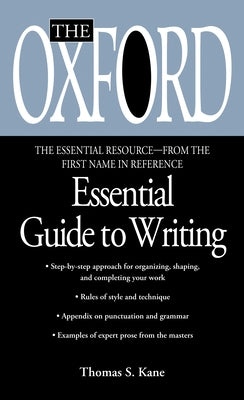 THE OXFORD

THE ESSENTIAL RESOURCE—FROM THE FIRST NAME IN REFERENCE

Essential Guide to Writing

• Step-by-step approach for organizing, shaping, and completing your work

• Rules of style and technique

• Appendix on punctuation and grammar

• Examples of expert prose from the masters

Thomas S. Kane